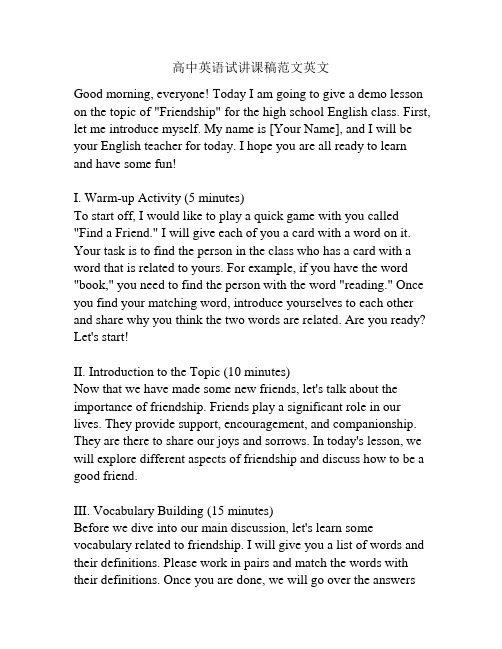 高中英语试讲课稿范文英文

Good morning, everyone! Today I am going to give a demo lesson on the topic of "Friendship" for the high school English class. First, let me introduce myself. My name is [Your Name], and I will be your English teacher for today. I hope you are all ready to learn and have some fun!

I. Warm-up Activity (5 minutes)
To start off, I would like to play a quick game with you called "Find a Friend." I will give each of you a card with a word on it. Your task is to find the person in the class who has a card with a word that is related to yours. For example, if you have the word "book," you need to find the person with the word "reading." Once you find your matching word, introduce yourselves to each other and share why you think the two words are related. Are you ready? Let's start!

II. Introduction to the Topic (10 minutes)
Now that we have made some new friends, let's talk about the importance of friendship. Friends play a significant role in our lives. They provide support, encouragement, and companionship. They are there to share our joys and sorrows. In today's lesson, we will explore different aspects of friendship and discuss how to be a good friend.

III. Vocabulary Building (15 minutes)
Before we dive into our main discussion, let's learn some vocabulary related to friendship. I will give you a list of words and their definitions. Please work in pairs and match the words with their definitions. Once you are done, we will go over the answers